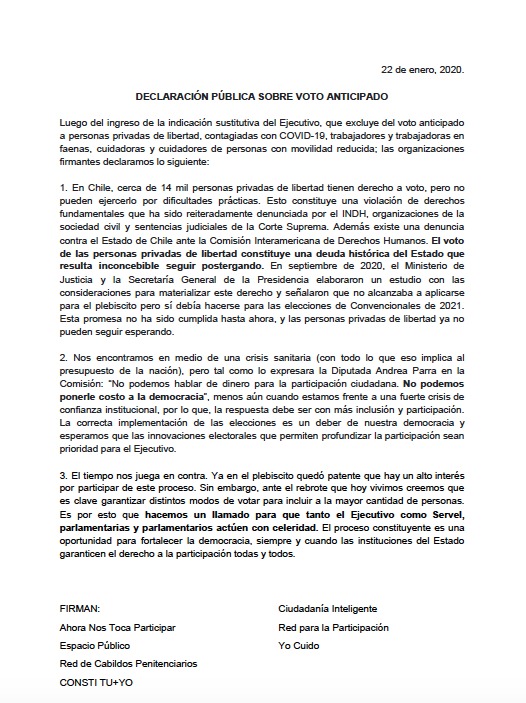 22 de enero, 2020.

DECLARACIÓN PÚBLICA SOBRE VOTO ANTICIPADO

Luego del ingreso de la indicación sustitutiva del Ejecutivo, que excluye del voto anticipado a personas privadas de libertad, contagiadas con COVID-19, trabajadores y trabajadoras en faenas, cuidadoras y cuidadores de personas con movilidad reducida; las organizaciones firmantes declaramos lo siguiente:

1. En Chile, cerca de 14 mil personas privadas de libertad tienen derecho a voto, pero no pueden ejercerlo por dificultades prácticas. Esto constituye una violación de derechos fundamentales que ha sido reiteradamente denunciada por el INDH, organizaciones de la sociedad civil y sentencias judiciales de la Corte Suprema. Además existe una denuncia contra el Estado de Chile ante la Comisión Interamericana de Derechos Humanos. El voto de las personas privadas de libertad constituye una deuda histórica del Estado que resulta inconcebible seguir postergando. En septiembre de 2020, el Ministerio de Justicia y la Secretaría General de la Presidencia elaboraron un estudio con las consideraciones para materializar este derecho y señalaron que no alcanzaba a aplicarse para el plebiscito pero sí debía hacerse para las elecciones de Convencionales de 2021. Esta promesa no ha sido cumplida hasta ahora, y las personas privadas de libertad ya no pueden seguir esperando.

2. Nos encontramos en medio de una crisis sanitaria (con todo lo que eso implica al presupuesto de la nación), pero tal como lo expresara la Diputada Andrea Parra en la Comisión: "No podemos hablar de dinero para la participación ciudadana. No podemos ponerle costo a la democracia", menos aún cuando estamos frente a una fuerte crisis de confianza institucional, por lo que, la respuesta debe ser con más inclusión y participación. La correcta implementación de las elecciones es un deber de nuestra democracia y esperamos que las innovaciones electorales que permiten profundizar la participación sean prioridad para el Ejecutivo.

3. El tiempo nos juega en contra. Ya en el plebiscito quedó patente que hay un alto interés por participar de este proceso. Sin embargo, ante el rebrote que hoy vivimos creemos que es clave garantizar distintos modos de votar para incluir a la mayor cantidad de personas. Es por esto que hacemos un llamado para que tanto el Ejecutivo como Servel, parlamentarias y parlamentarios actúen con celeridad. El proceso constituyente es una oportunidad para fortalecer la democracia, siempre y cuando las instituciones del Estado garanticen el derecho a la participación todas y todos.

FIRMAN:
Ahora Nos Toca Participar
Espacio Público
Red de Cabildos Penitenciarios
CONSTI TU+YO

Ciudadanía Inteligente
Red para la Participación
Yo Cuido